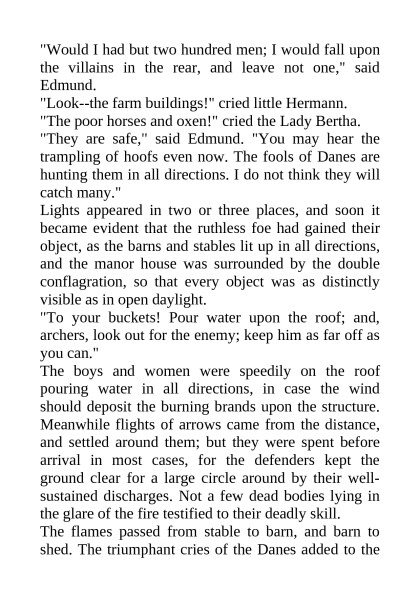 "Would I had but two hundred men; I would fall upon the villains in the rear, and leave not one," said Edmund.

"Look--the farm buildings!" cried little Hermann.

"The poor horses and oxen!" cried the Lady Bertha.

"They are safe," said Edmund. "You may hear the trampling of hoofs even now. The fools of Danes are hunting them in all directions. I do not think they will catch many."

Lights appeared in two or three places, and soon it became evident that the ruthless foe had gained their object, as the barns and stables lit up in all directions, and the manor house was surrounded by the double conflagration, so that every object was as distinctly visible as in open daylight.

"To your buckets! Pour water upon the roof; and, archers, look out for the enemy; keep him as far off as you can."

The boys and women were speedily on the roof pouring water in all directions, in case the wind should deposit the burning brands upon the structure. Meanwhile flights of arrows came from the distance, and settled around them; but they were spent before arrival in most cases, for the defenders kept the ground clear for a large circle around by their well-sustained discharges. Not a few dead bodies lying in the glare of the fire testified to their deadly skill.

The flames passed from stable to barn, and barn to shed. The triumphant cries of the Danes added to the